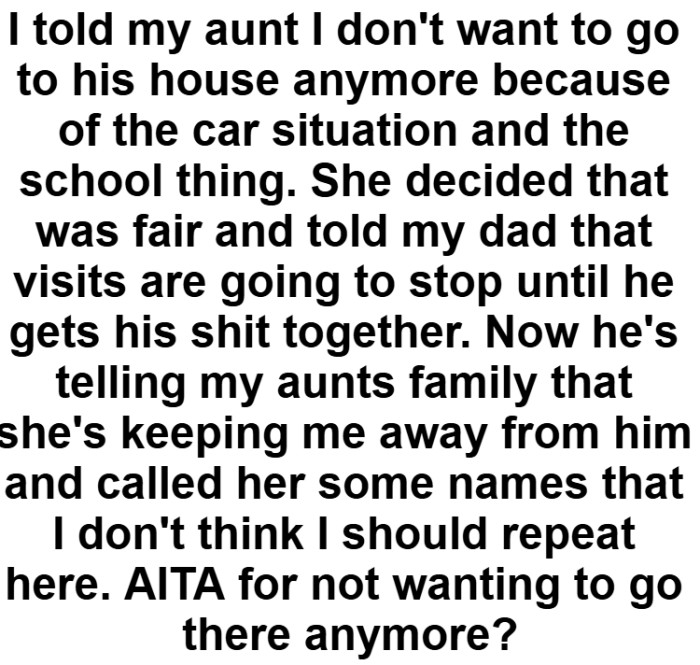 I told my aunt I don't want to go to his house anymore because of the car situation and the school thing. She decided that was fair and told my dad that visits are going to stop until he gets his shit together. Now he's telling my aunts family that she's keeping me away from him and called her some names that I don't think I should repeat here. AITA for not wanting to go there anymore?